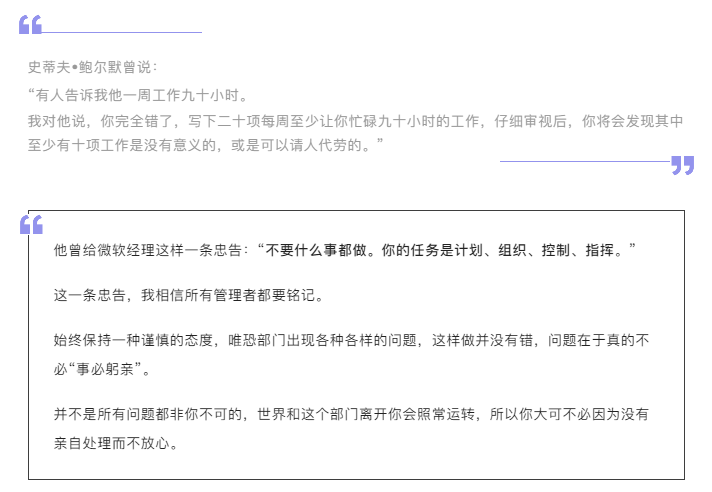 史蒂夫•鲍尔默曾说：

“有人告诉我他一周工作九十小时。

我对他说，你完全错了，写下二十项每周至少让你忙碌九十小时的工作，仔细审视后，你将会发现其中至少有十项工作是没有意义的，或是可以请人代劳的。”

他曾给微软经理这样一条忠告：“不要什么事都做。你的任务是计划、组织、控制、指挥。”

这一条忠告，我相信所有管理者都要铭记。

始终保持一种谨慎的态度，唯恐部门出现各种各样的问题，这样做并没有错，问题在于真的不必“事必躬亲”。

并不是所有问题都非你不可的，世界和这个部门离开你会照常运转，所以你大可不必因为没有亲自处理而不放心。